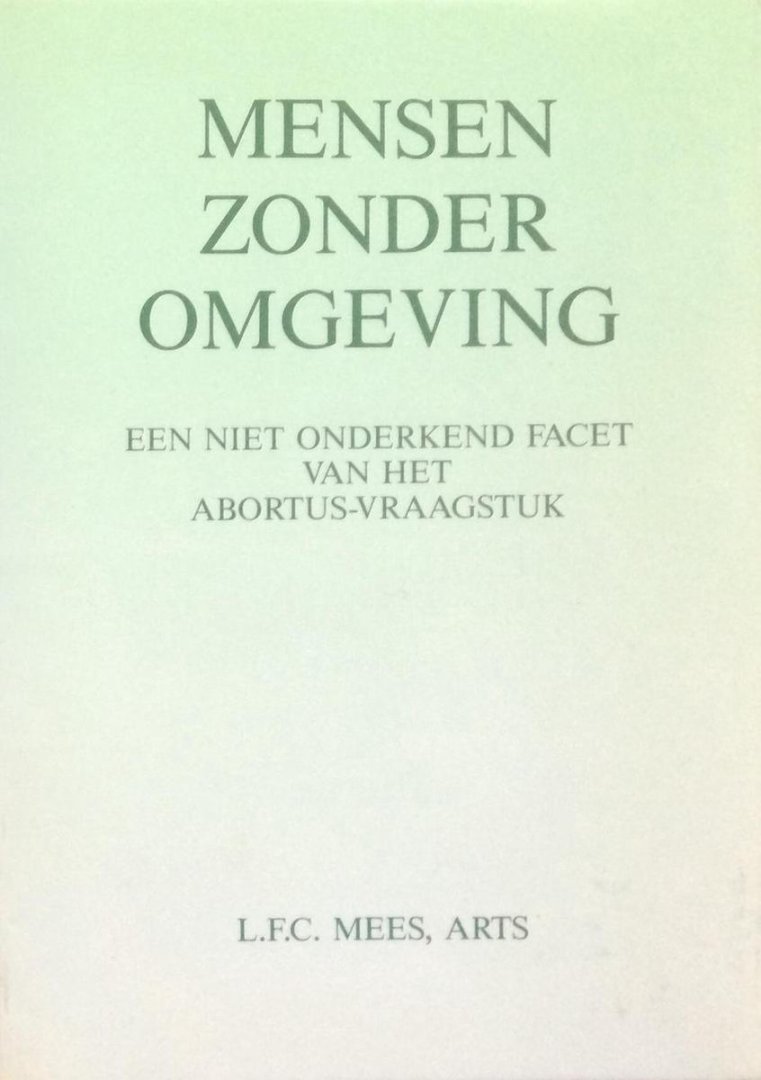 MENSEN
ZONDER
OMGEVING

EEN NIET ONDERKEND FACET
VAN HET
ABORTUS-VRAAGSTUK

L.F.C. MEES, ARTS